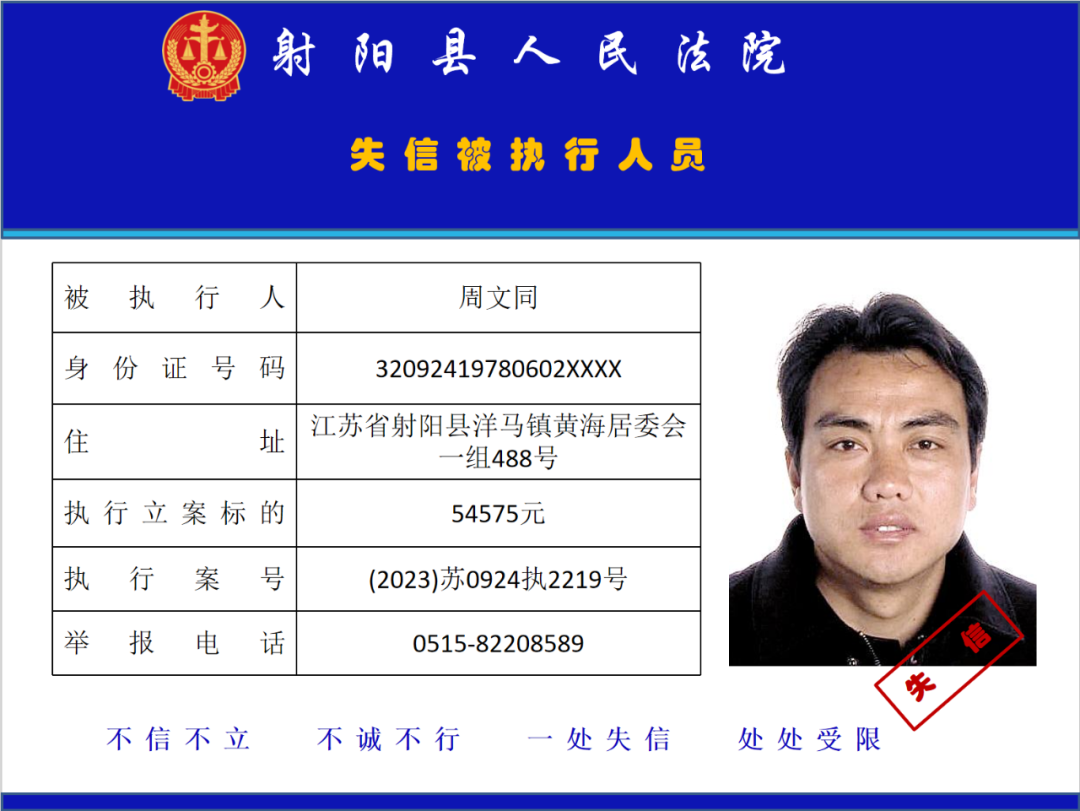 射阳县人民法院

失信被执行人员

| 被执行人 | 周文同 |
|---|---|
| 身份证号码 | 32092419780602XXXX |
| 住址 | 江苏省射阳县洋马镇黄海居委会一组488号 |
| 执行立案标的 | 54575元 |
| 执行案号 | (2023)苏0924执2219号 |
| 举报电话 | 0515-82208589 |

失信

不信不立　不诚不行　一处失信　处处受限